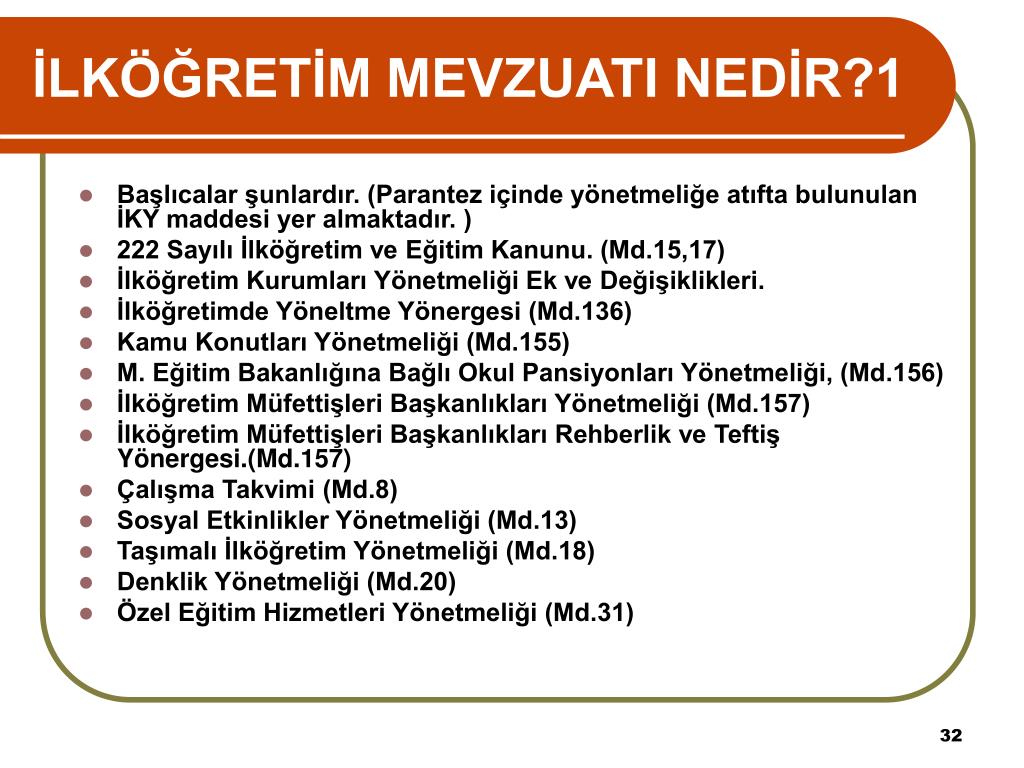 İLKÖĞRETİM MEVZUATI NEDİR?1

- Başlıcalar şunlardır. (Parantez içinde yönetmeliğe atıfta bulunulan İKY maddesi yer almaktadır. )
- 222 Sayılı İlköğretim ve Eğitim Kanunu. (Md.15,17)
- İlköğretim Kurumları Yönetmeliği Ek ve Değişiklikleri.
- İlköğretimde Yöneltme Yönergesi (Md.136)
- Kamu Konutları Yönetmeliği (Md.155)
- M. Eğitim Bakanlığına Bağlı Okul Pansiyonları Yönetmeliği, (Md.156)
- İlköğretim Müfettişleri Başkanlıkları Yönetmeliği (Md.157)
- İlköğretim Müfettişleri Başkanlıkları Rehberlik ve Teftiş Yönergesi.(Md.157)
- Çalışma Takvimi (Md.8)
- Sosyal Etkinlikler Yönetmeliği (Md.13)
- Taşımalı İlköğretim Yönetmeliği (Md.18)
- Denklik Yönetmeliği (Md.20)
- Özel Eğitim Hizmetleri Yönetmeliği (Md.31)

32